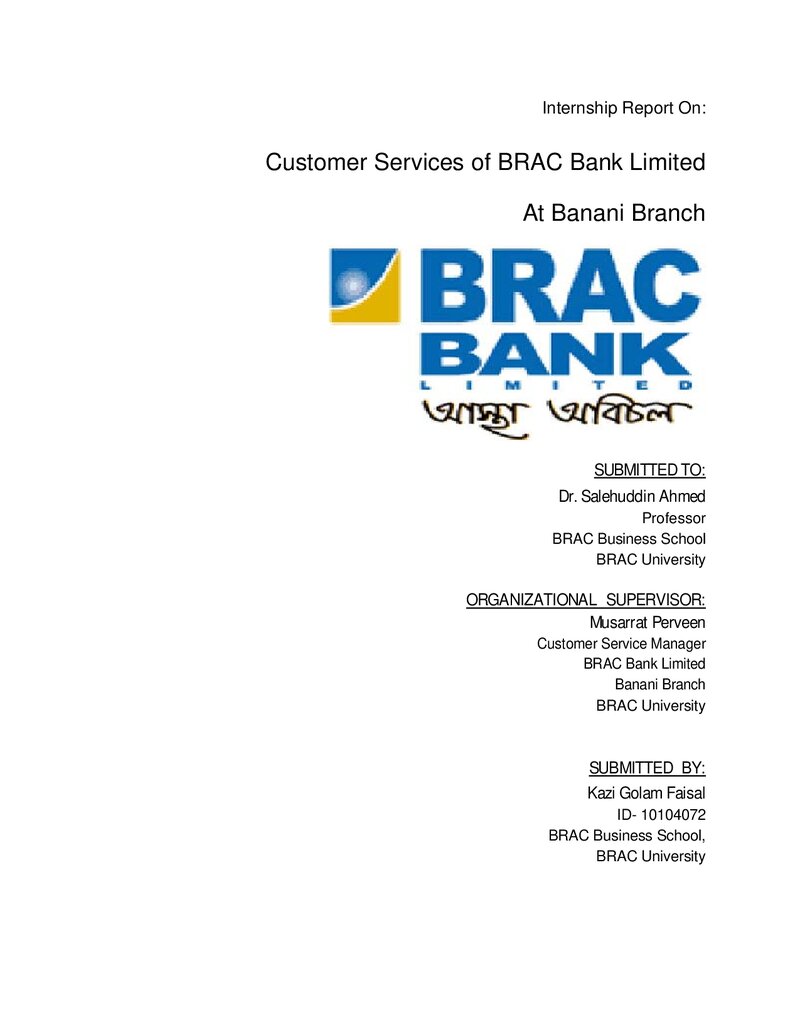 Internship Report On:

Customer Services of BRAC Bank Limited

At Banani Branch

BRAC
BANK
LIMITED
আস্থা অবিচল

SUBMITTED TO:
Dr. Salehuddin Ahmed
Professor
BRAC Business School
BRAC University

ORGANIZATIONAL SUPERVISOR:
Musarrat Perveen
Customer Service Manager
BRAC Bank Limited
Banani Branch
BRAC University

SUBMITTED BY:
Kazi Golam Faisal
ID- 10104072
BRAC Business School,
BRAC University